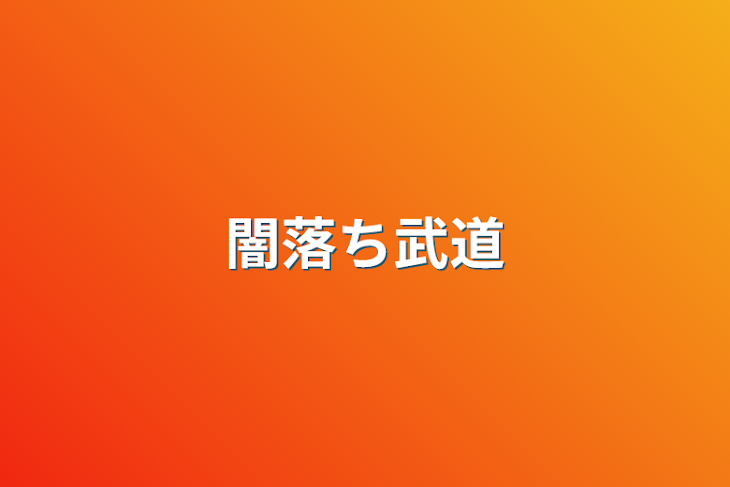 闇落ち武道